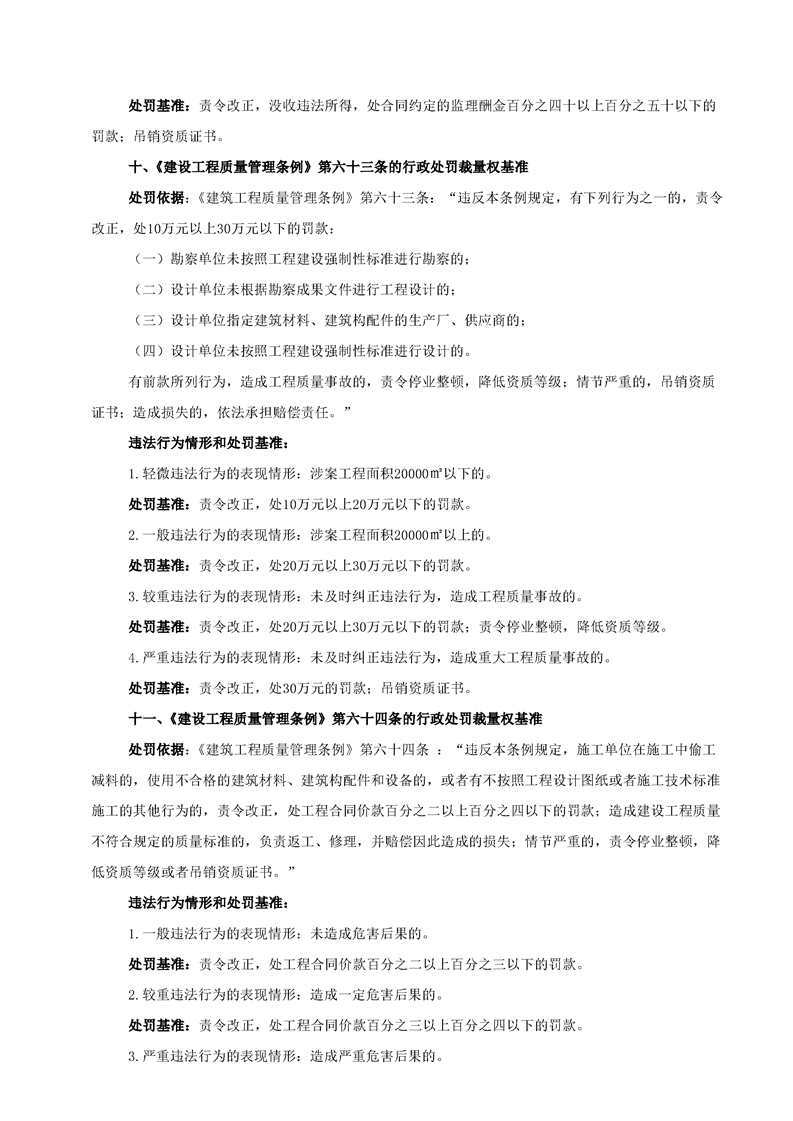 处罚基准：责令改正，没收违法所得，处合同约定的监理酬金百分之四十以上百分之五十以下的罚款；吊销资质证书。

十、《建设工程质量管理条例》第六十三条的行政处罚裁量权基准

处罚依据：《建筑工程质量管理条例》第六十三条：“违反本条例规定，有下列行为之一的，责令改正，处10万元以上30万元以下的罚款：

（一）勘察单位未按照工程建设强制性标准进行勘察的；

（二）设计单位未根据勘察成果文件进行工程设计的；

（三）设计单位指定建筑材料、建筑构配件的生产厂、供应商的；

（四）设计单位未按照工程建设强制性标准进行设计的。

有前款所列行为，造成工程质量事故的，责令停业整顿，降低资质等级；情节严重的，吊销资质证书；造成损失的，依法承担赔偿责任。”

违法行为情形和处罚基准：

1.轻微违法行为的表现情形：涉案工程面积20000㎡以下的。

处罚基准：责令改正，处10万元以上20万元以下的罚款。

2.一般违法行为的表现情形：涉案工程面积20000㎡以上的。

处罚基准：责令改正，处20万元以上30万元以下的罚款。

3.较重违法行为的表现情形：未及时纠正违法行为，造成工程质量事故的。

处罚基准：责令改正，处20万元以上30万元以下的罚款；责令停业整顿，降低资质等级。

4.严重违法行为的表现情形：未及时纠正违法行为，造成重大工程质量事故的。

处罚基准：责令改正，处30万元的罚款；吊销资质证书。

十一、《建设工程质量管理条例》第六十四条的行政处罚裁量权基准

处罚依据：《建筑工程质量管理条例》第六十四条 ：“违反本条例规定，施工单位在施工中偷工减料的，使用不合格的建筑材料、建筑构配件和设备的，或者有不按照工程设计图纸或者施工技术标准施工的其他行为的，责令改正，处工程合同价款百分之二以上百分之四以下的罚款；造成建设工程质量不符合规定的质量标准的，负责返工、修理，并赔偿因此造成的损失；情节严重的，责令停业整顿，降低资质等级或者吊销资质证书。”

违法行为情形和处罚基准：

1.一般违法行为的表现情形：未造成危害后果的。

处罚基准：责令改正，处工程合同价款百分之二以上百分之三以下的罚款。

2.较重违法行为的表现情形：造成一定危害后果的。

处罚基准：责令改正，处工程合同价款百分之三以上百分之四以下的罚款。

3.严重违法行为的表现情形：造成严重危害后果的。